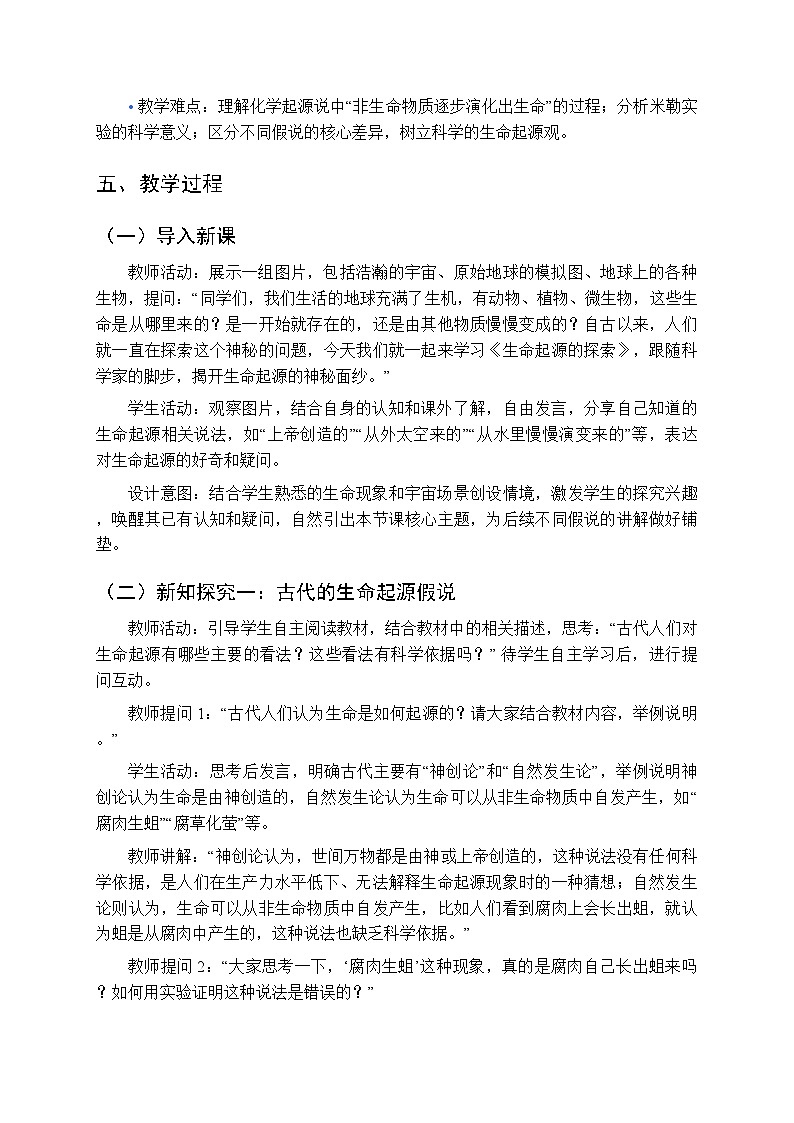 • 教学难点：理解化学起源说中“非生命物质逐步演化出生命”的过程；分析米勒实验的科学意义；区分不同假说的核心差异，树立科学的生命起源观。

五、教学过程

（一）导入新课

教师活动：展示一组图片，包括浩瀚的宇宙、原始地球的模拟图、地球上的各种生物，提问：“同学们，我们生活的地球充满了生机，有动物、植物、微生物，这些生命是从哪里来的？是一开始就存在的，还是由其他物质慢慢变成的？自古以来，人们就一直在探索这个神秘的问题，今天我们就一起来学习《生命起源的探索》，跟随科学家的脚步，揭开生命起源的神秘面纱。”

学生活动：观察图片，结合自身的认知和课外了解，自由发言，分享自己知道的生命起源相关说法，如“上帝创造的”“从外太空来的”“从水里慢慢演变来的”等，表达对生命起源的好奇和疑问。

设计意图：结合学生熟悉的生命现象和宇宙场景创设情境，激发学生的探究兴趣，唤醒其已有认知和疑问，自然引出本节课核心主题，为后续不同假说的讲解做好铺垫。

（二）新知探究一：古代的生命起源假说

教师活动：引导学生自主阅读教材，结合教材中的相关描述，思考：“古代人们对生命起源有哪些主要的看法？这些看法有科学依据吗？”待学生自主学习后，进行提问互动。

教师提问 1：“古代人们认为生命是如何起源的？请大家结合教材内容，举例说明。”

学生活动：思考后发言，明确古代主要有“神创论”和“自然发生论”，举例说明神创论认为生命是由神创造的，自然发生论认为生命可以从非生命物质中自发产生，如“腐肉生蛆”“腐草化萤”等。

教师讲解：“神创论认为，世间万物都是由神或上帝创造的，这种说法没有任何科学依据，是人们在生产力水平低下、无法解释生命起源现象时的一种猜想；自然发生论则认为，生命可以从非生命物质中自发产生，比如人们看到腐肉上会长出蛆，就认为蛆是从腐肉中产生的，这种说法也缺乏科学依据。”

教师提问 2：“大家思考一下，‘腐肉生蛆’这种现象，真的是腐肉自己长出蛆来吗？如何用实验证明这种说法是错误的？”